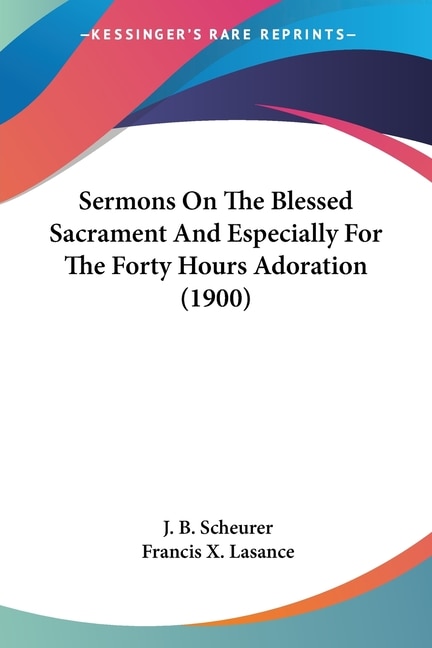 —KESSINGER'S RARE REPRINTS—

Sermons On The Blessed Sacrament And Especially For The Forty Hours Adoration (1900)

J. B. Scheurer
Francis X. Lasance